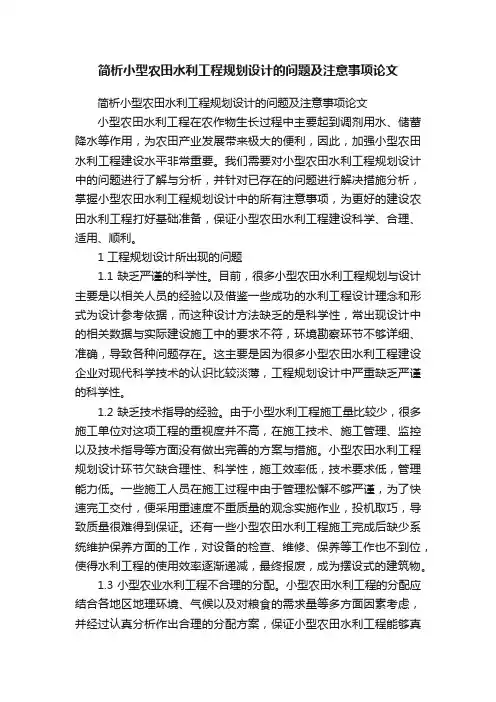 简析小型农田水利工程规划设计的问题及注意事项论文

简析小型农田水利工程规划设计的问题及注意事项论文

小型农田水利工程在农作物生长过程中主要起到调剂用水、储蓄降水等作用，为农田产业发展带来极大的便利，因此，加强小型农田水利工程建设水平非常重要。我们需要对小型农田水利工程规划设计中的问题进行了解与分析，并针对已存在的问题进行解决措施分析，掌握小型农田水利工程规划设计中的所有注意事项，为更好的建设农田水利工程打好基础准备，保证小型农田水利工程建设科学、合理、适用、顺利。

1 工程规划设计所出现的问题

1.1 缺乏严谨的科学性。目前，很多小型农田水利工程规划与设计主要是以相关人员的经验以及借鉴一些成功的水利工程设计理念和形式为设计参考依据，而这种设计方法缺乏的是科学性，常出现设计中的相关数据与实际建设施工中的要求不符，环境勘察环节不够详细、准确，导致各种问题存在。这主要是因为很多小型农田水利工程建设企业对现代科学技术的认识比较淡薄，工程规划设计中严重缺乏严谨的科学性。

1.2 缺乏技术指导的经验。由于小型水利工程施工量比较少，很多施工单位对这项工程的重视度并不高，在施工技术、施工管理、监控以及技术指导等方面没有做出完善的方案与措施。小型农田水利工程规划设计环节欠缺合理性、科学性，施工效率低，技术要求低，管理能力低。一些施工人员在施工过程中由于管理松懈不够严谨，为了快速完工交付，便采用重速度不重质量的观念实施作业，投机取巧，导致质量很难得到保证。还有一些小型农田水利工程施工完成后缺少系统维护保养方面的工作，对设备的检查、维修、保养等工作也不到位，使得水利工程的使用效率逐渐递减，最终报废，成为摆设式的建筑物。

1.3 小型农业水利工程不合理的分配。小型农田水利工程的分配应结合各地区地理环境、气候以及对粮食的需求量等多方面因素考虑，并经过认真分析作出合理的分配方案，保证小型农田水利工程能够真